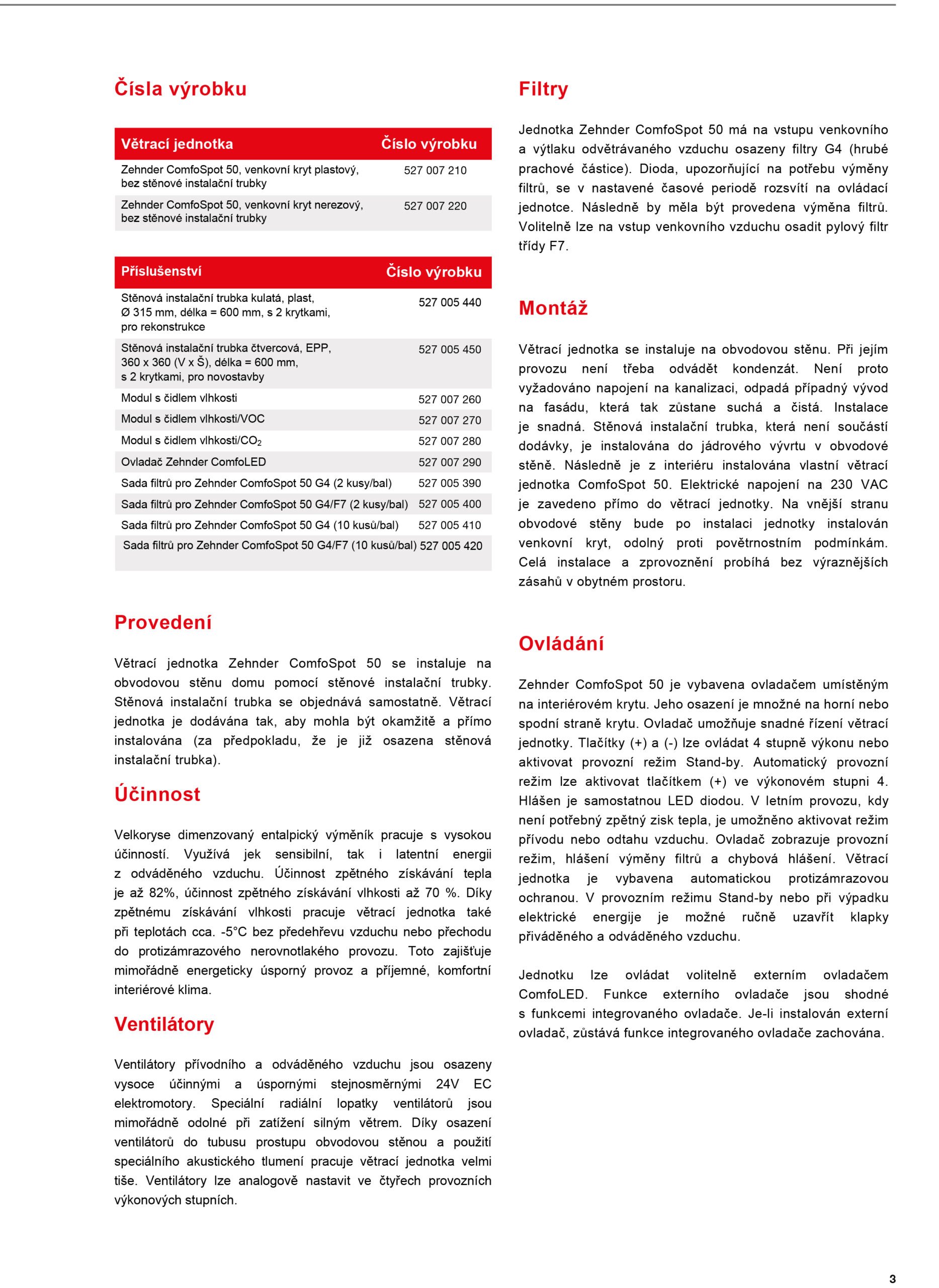 Čísla výrobku

| Větrací jednotka | Číslo výrobku |
|---|---|
| Zehnder ComfoSpot 50, venkovní kryt plastový, bez stěnové instalační trubky | 527 007 210 |
| Zehnder ComfoSpot 50, venkovní kryt nerezový, bez stěnové instalační trubky | 527 007 220 |

| Příslušenství | Číslo výrobku |
|---|---|
| Stěnová instalační trubka kulatá, plast, Ø 315 mm, délka = 600 mm, s 2 krytkami, pro rekonstrukce | 527 005 440 |
| Stěnová instalační trubka čtvercová, EPP, 360 x 360 (V x Š), délka = 600 mm, s 2 krytkami, pro novostavby | 527 005 450 |
| Modul s čidlem vlhkosti | 527 007 260 |
| Modul s čidlem vlhkosti/VOC | 527 007 270 |
| Modul s čidlem vlhkosti/$CO_2$ | 527 007 280 |
| Ovladač Zehnder ComfoLED | 527 007 290 |
| Sada filtrů pro Zehnder ComfoSpot 50 G4 (2 kusy/bal) | 527 005 390 |
| Sada filtrů pro Zehnder ComfoSpot 50 G4/F7 (2 kusy/bal) | 527 005 400 |
| Sada filtrů pro Zehnder ComfoSpot 50 G4 (10 kusů/bal) | 527 005 410 |
| Sada filtrů pro Zehnder ComfoSpot 50 G4/F7 (10 kusů/bal) | 527 005 420 |

Provedení

Větrací jednotka Zehnder ComfoSpot 50 se instaluje na obvodovou stěnu domu pomocí stěnové instalační trubky. Stěnová instalační trubka se objednává samostatně. Větrací jednotka je dodávána tak, aby mohla být okamžitě a přímo instalována (za předpokladu, že je již osazena stěnová instalační trubka).

Účinnost

Velkoryse dimenzovaný entalpický výměník pracuje s vysokou účinností. Využívá jek sensibilní, tak i latentní energii z odváděného vzduchu. Účinnost zpětného získávání tepla je až 82%, účinnost zpětného získávání vlhkosti až 70 %. Díky zpětnému získávání vlhkosti pracuje větrací jednotka také při teplotách cca. -5°C bez předehřevu vzduchu nebo přechodu do protizámrazového nerovnotlakého provozu. Toto zajišťuje mimořádně energeticky úsporný provoz a příjemné, komfortní interiérové klima.

Ventilátory

Ventilátory přívodního a odváděného vzduchu jsou osazeny vysoce účinnými a úspornými stejnosměrnými 24V EC elektromotory. Speciální radiální lopatky ventilátorů jsou mimořádně odolné při zatížení silným větrem. Díky osazení ventilátorů do tubusu prostupu obvodovou stěnou a použití speciálního akustického tlumení pracuje větrací jednotka velmi tiše. Ventilátory lze analogově nastavit ve čtyřech provozních výkonových stupních.

Filtry

Jednotka Zehnder ComfoSpot 50 má na vstupu venkovního a výtlaku odvětrávaného vzduchu osazeny filtry G4 (hrubé prachové částice). Dioda, upozorňující na potřebu výměny filtrů, se v nastavené časové periodě rozsvítí na ovládací jednotce. Následně by měla být provedena výměna filtrů. Volitelně lze na vstup venkovního vzduchu osadit pylový filtr třídy F7.

Montáž

Větrací jednotka se instaluje na obvodovou stěnu. Při jejím provozu není třeba odvádět kondenzát. Není proto vyžadováno napojení na kanalizaci, odpadá případný vývod na fasádu, která tak zůstane suchá a čistá. Instalace je snadná. Stěnová instalační trubka, která není součástí dodávky, je instalována do jádrového vývrtu v obvodové stěně. Následně je z interiéru instalována vlastní větrací jednotka ComfoSpot 50. Elektrické napojení na 230 VAC je zavedeno přímo do větrací jednotky. Na vnější stranu obvodové stěny bude po instalaci jednotky instalován venkovní kryt, odolný proti povětrnostním podmínkám. Celá instalace a zprovoznění probíhá bez výraznějších zásahů v obytném prostoru.

Ovládání

Zehnder ComfoSpot 50 je vybavena ovladačem umístěným na interiérovém krytu. Jeho osazení je množné na horní nebo spodní straně krytu. Ovladač umožňuje snadné řízení větrací jednotky. Tlačítky (+) a (-) lze ovládat 4 stupně výkonu nebo aktivovat provozní režim Stand-by. Automatický provozní režim lze aktivovat tlačítkem (+) ve výkonovém stupni 4. Hlášen je samostatnou LED diodou. V letním provozu, kdy není potřebný zpětný zisk tepla, je umožněno aktivovat režim přívodu nebo odtahu vzduchu. Ovladač zobrazuje provozní režim, hlášení výměny filtrů a chybová hlášení. Větrací jednotka je vybavena automatickou protizámrazovou ochranou. V provozním režimu Stand-by nebo při výpadku elektrické energije je možné ručně uzavřít klapky přiváděného a odváděného vzduchu.

Jednotku lze ovládat volitelně externím ovladačem ComfoLED. Funkce externího ovladače jsou shodné s funkcemi integrovaného ovladače. Je-li instalován externí ovladač, zůstává funkce integrovaného ovladače zachována.

3